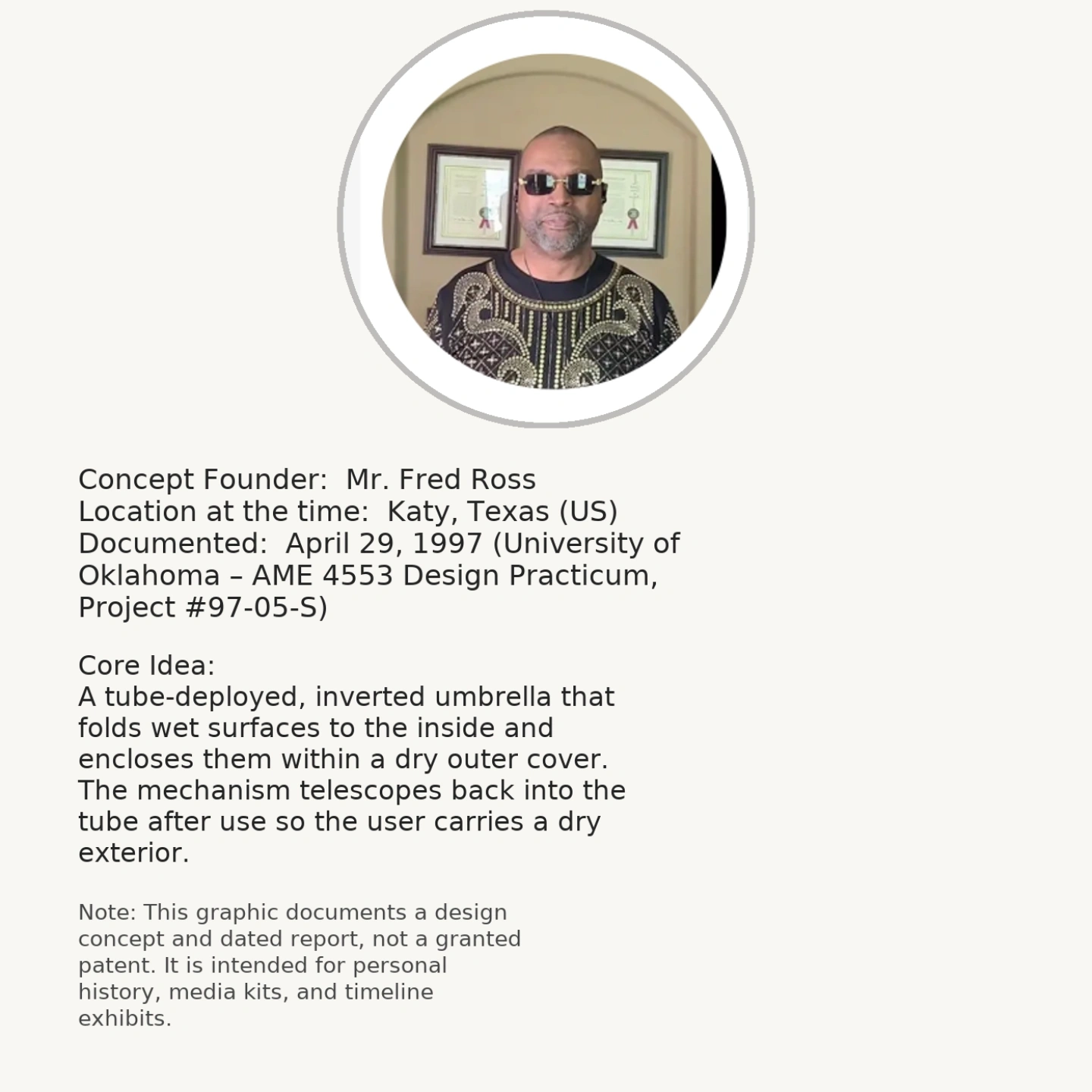 Concept Founder:  Mr. Fred Ross
Location at the time:  Katy, Texas (US)
Documented:  April 29, 1997 (University of Oklahoma – AME 4553 Design Practicum, Project #97-05-S)

Core Idea:
A tube-deployed, inverted umbrella that folds wet surfaces to the inside and encloses them within a dry outer cover. The mechanism telescopes back into the tube after use so the user carries a dry exterior.

Note: This graphic documents a design concept and dated report, not a granted patent. It is intended for personal history, media kits, and timeline exhibits.